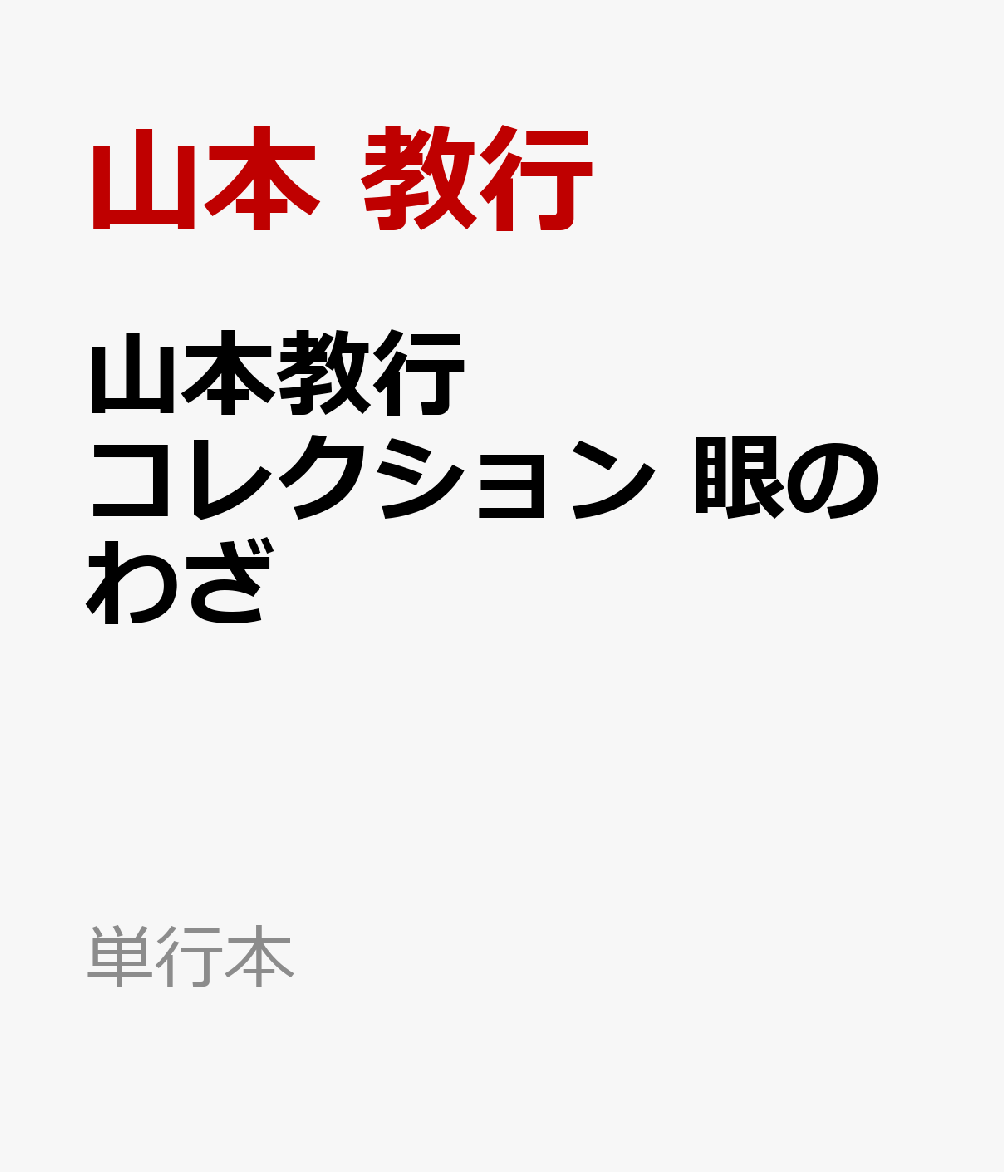 山本 教行

山本教行 コレクション 眼のわざ

単行本